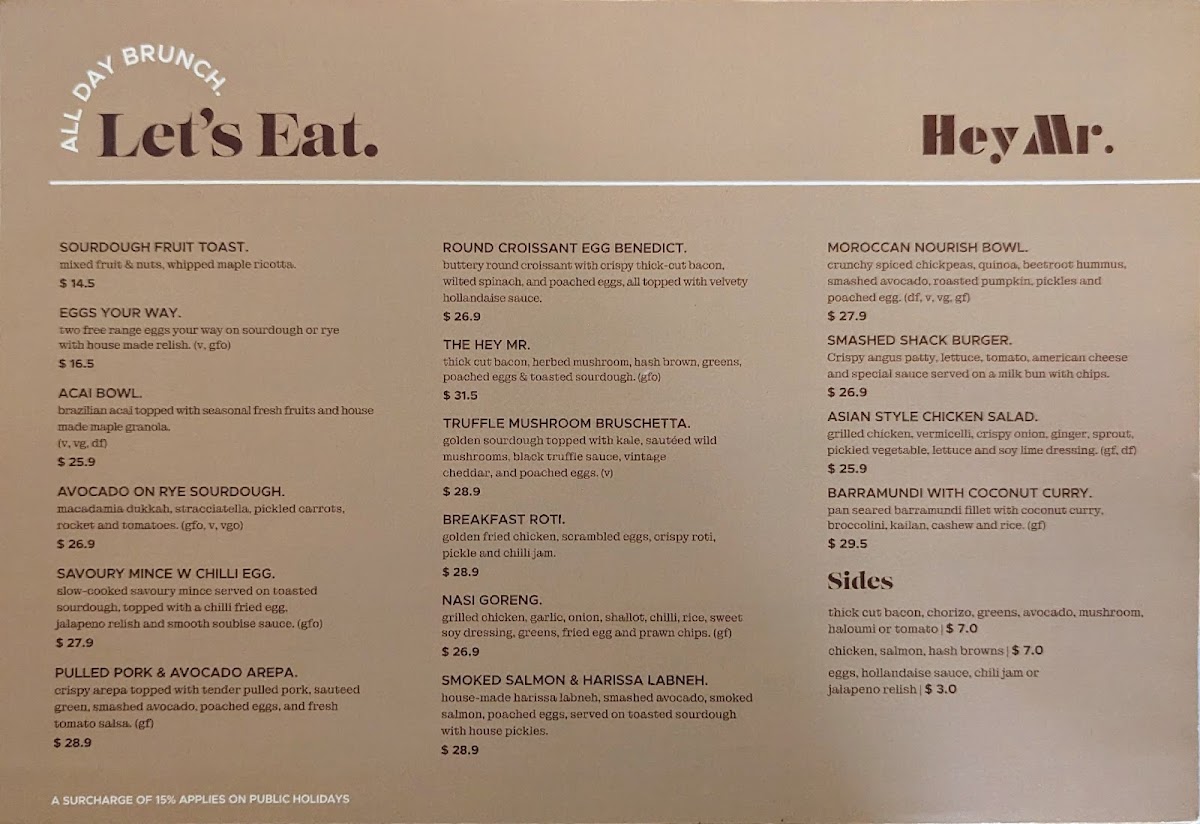 ALL DAY BRUNCH.

Let's Eat.

Hey Mr.

SOURDOUGH FRUIT TOAST.
mixed fruit & nuts, whipped maple ricotta.
$ 14.5

EGGS YOUR WAY.
two free range eggs your way on sourdough or rye with house made relish. (v, gfo)
$ 16.5

ACAI BOWL.
brazilian acai topped with seasonal fresh fruits and house made maple granola.
(v, vg, df)
$ 25.9

AVOCADO ON RYE SOURDOUGH.
macadamia dukkah, stracciatella, pickled carrots, rocket and tomatoes. (gfo, v, vgo)
$ 26.9

SAVOURY MINCE W CHILLI EGG.
slow-cooked savoury mince served on toasted sourdough, topped with a chilli fried egg, jalapeno relish and smooth soubise sauce. (gfo)
$ 27.9

PULLED PORK & AVOCADO AREPA.
crispy arepa topped with tender pulled pork, sauteed green, smashed avocado, poached eggs, and fresh tomato salsa. (gf)
$ 28.9

ROUND CROISSANT EGG BENEDICT.
buttery round croissant with crispy thick-cut bacon, wilted spinach, and poached eggs, all topped with velvety hollandaise sauce.
$ 26.9

THE HEY MR.
thick cut bacon, herbed mushroom, hash brown, greens, poached eggs & toasted sourdough. (gfo)
$ 31.5

TRUFFLE MUSHROOM BRUSCHETTA.
golden sourdough topped with kale, sautéed wild mushrooms, black truffle sauce, vintage cheddar, and poached eggs. (v)
$ 28.9

BREAKFAST ROTI.
golden fried chicken, scrambled eggs, crispy roti, pickle and chilli jam.
$ 28.9

NASI GORENG.
grilled chicken, garlic, onion, shallot, chilli, rice, sweet soy dressing, greens, fried egg and prawn chips. (gf)
$ 26.9

SMOKED SALMON & HARISSA LABNEH.
house-made harissa labneh, smashed avocado, smoked salmon, poached eggs, served on toasted sourdough with house pickles.
$ 28.9

MOROCCAN NOURISH BOWL.
crunchy spiced chickpeas, quinoa, beetroot hummus, smashed avocado, roasted pumpkin, pickles and poached egg. (df, v, vg, gf)
$ 27.9

SMASHED SHACK BURGER.
Crispy angus patty, lettuce, tomato, american cheese and special sauce served on a milk bun with chips.
$ 26.9

ASIAN STYLE CHICKEN SALAD.
grilled chicken, vermicelli, crispy onion, ginger, sprout, pickled vegetable, lettuce and soy lime dressing. (gf, df)
$ 25.9

BARRAMUNDI WITH COCONUT CURRY.
pan seared barramundi fillet with coconut curry, broccolini, kailan, cashew and rice. (gf)
$ 29.5

Sides

thick cut bacon, chorizo, greens, avocado, mushroom, haloumi or tomato | $ 7.0

chicken, salmon, hash browns | $ 7.0

eggs, hollandaise sauce, chili jam or jalapeno relish | $ 3.0

A SURCHARGE OF 15% APPLIES ON PUBLIC HOLIDAYS